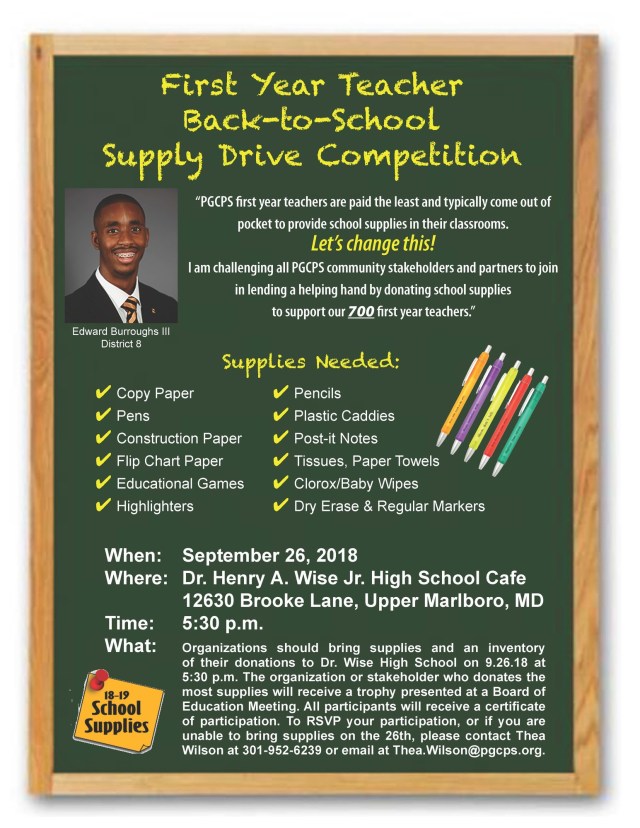 First Year Teacher
Back-to-School
Supply Drive Competition

"PGCPS first year teachers are paid the least and typically come out of pocket to provide school supplies in their classrooms.

Let's change this!

I am challenging all PGCPS community stakeholders and partners to join in lending a helping hand by donating school supplies to support our 700 first year teachers."

Edward Burroughs III
District 8

Supplies Needed:

✔ Copy Paper
✔ Pens
✔ Construction Paper
✔ Flip Chart Paper
✔ Educational Games
✔ Highlighters

✔ Pencils
✔ Plastic Caddies
✔ Post-it Notes
✔ Tissues, Paper Towels
✔ Clorox/Baby Wipes
✔ Dry Erase & Regular Markers

When: September 26, 2018
Where: Dr. Henry A. Wise Jr. High School Cafe
12630 Brooke Lane, Upper Marlboro, MD
Time: 5:30 p.m.
What: Organizations should bring supplies and an inventory of their donations to Dr. Wise High School on 9.26.18 at 5:30 p.m. The organization or stakeholder who donates the most supplies will receive a trophy presented at a Board of Education Meeting. All participants will receive a certificate of participation. To RSVP your participation, or if you are unable to bring supplies on the 26th, please contact Thea Wilson at 301-952-6239 or email at Thea.Wilson@pgcps.org.

18-19
School
Supplies